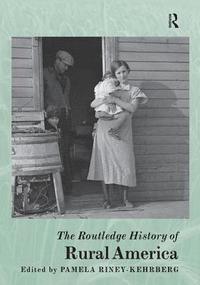 R

The Routledge History of
Rural America

Edited by PAMELA RINEY-KEHRBERG